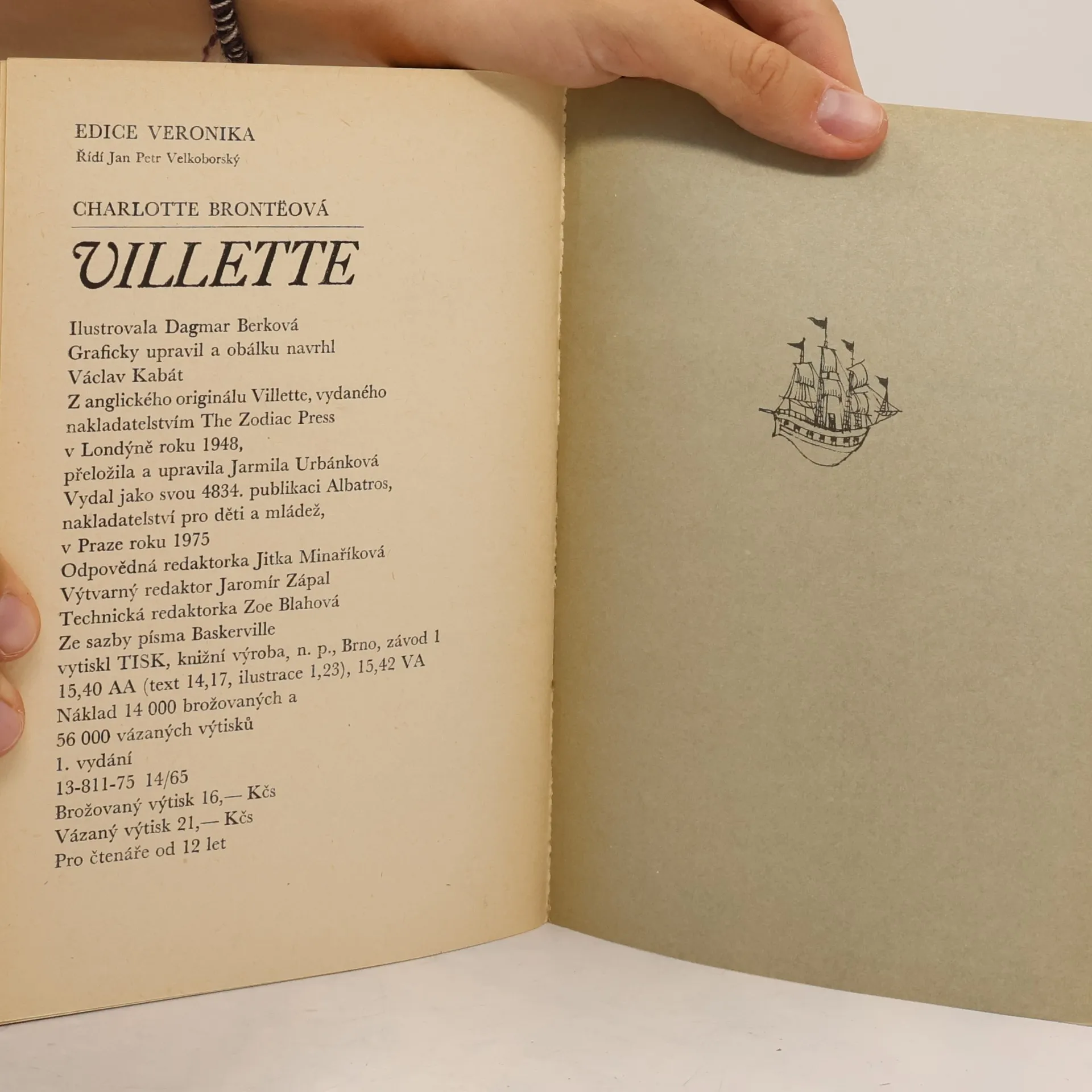 EDICE VERONIKA
Řídí Jan Petr Velkoborský

CHARLOTTE BRONTËOVÁ

VILLETTE

Ilustrovala Dagmar Berková
Graficky upravil a obálku navrhl
Václav Kabát
Z anglického originálu Villette, vydaného
nakladatelstvím The Zodiac Press
v Londýně roku 1948,
přeložila a upravila Jarmila Urbánková
Vydal jako svou 4834. publikaci Albatros,
nakladatelství pro děti a mládež,
v Praze roku 1975
Odpovědná redaktorka Jitka Minaříková
Výtvarný redaktor Jaromír Zápal
Technická redaktorka Zoe Blahová
Ze sazby písma Baskerville
vytiskl TISK, knižní výroba, n. p., Brno, závod 1
15,40 AA (text 14,17, ilustrace 1,23), 15,42 VA
Náklad 14 000 brožovaných a
56 000 vázaných výtisků
1. vydání
13-811-75 14/65
Brožovaný výtisk 16,— Kčs
Vázaný výtisk 21,— Kčs
Pro čtenáře od 12 let